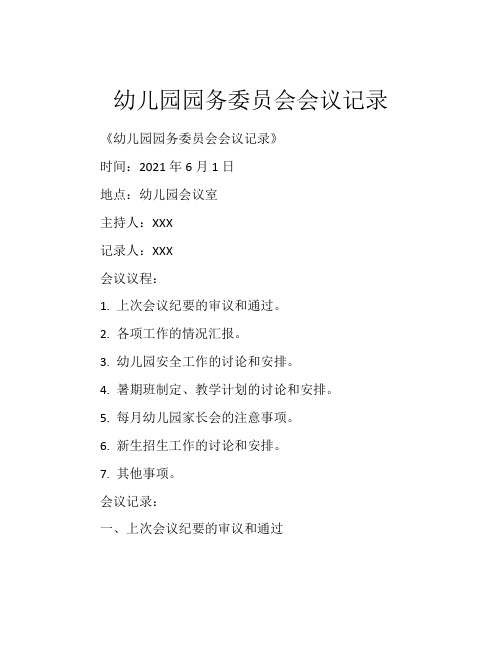 幼儿园园务委员会会议记录

《幼儿园园务委员会会议记录》

时间：2021 年 6 月 1 日

地点：幼儿园会议室

主持人：XXX

记录人：XXX

会议议程：

1. 上次会议纪要的审议和通过。

2. 各项工作的情况汇报。

3. 幼儿园安全工作的讨论和安排。

4. 暑期班制定、教学计划的讨论和安排。

5. 每月幼儿园家长会的注意事项。

6. 新生招生工作的讨论和安排。

7. 其他事项。

会议记录：

一、上次会议纪要的审议和通过